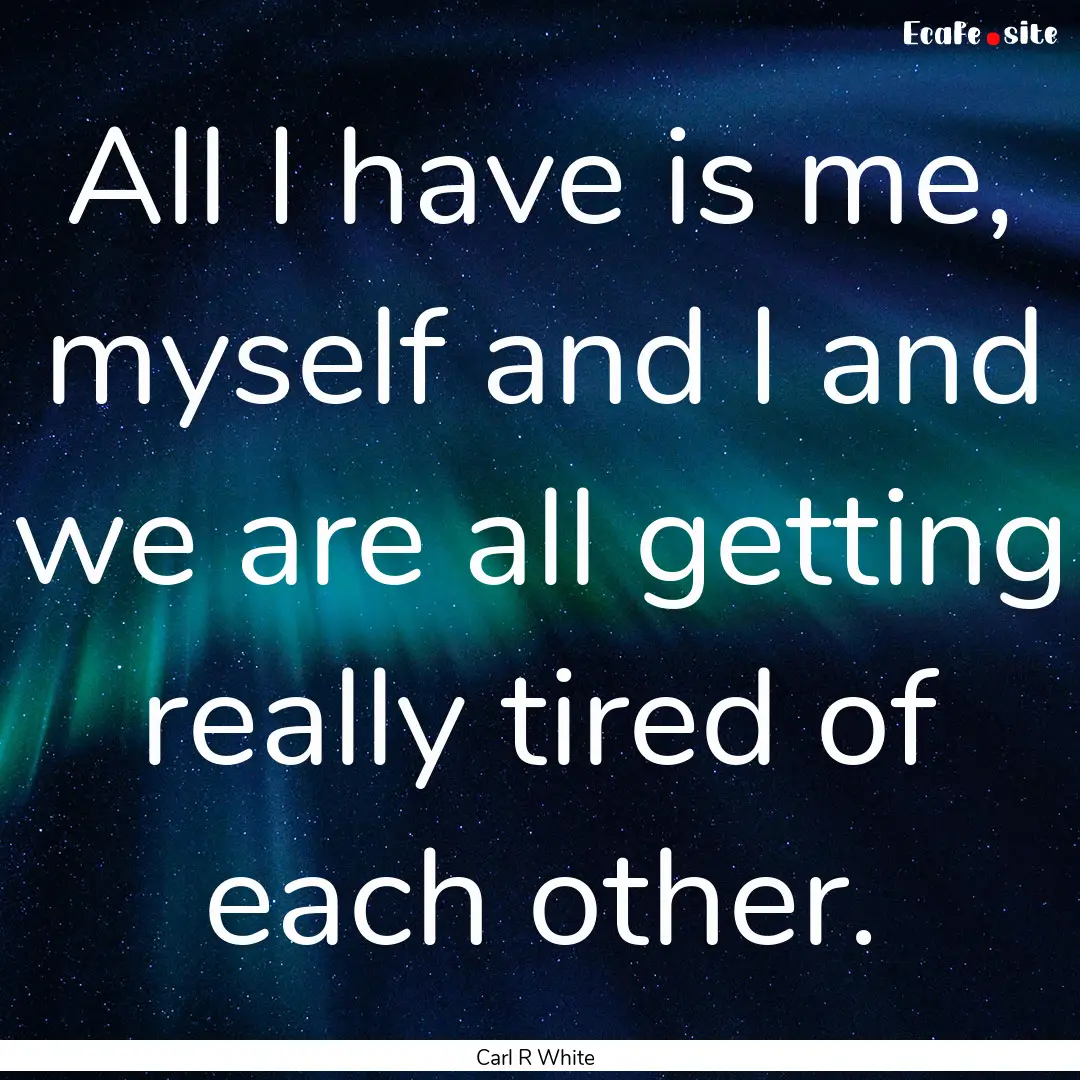 Ecafe.site

All I have is me, myself and I and we are all getting really tired of each other.

Carl R White